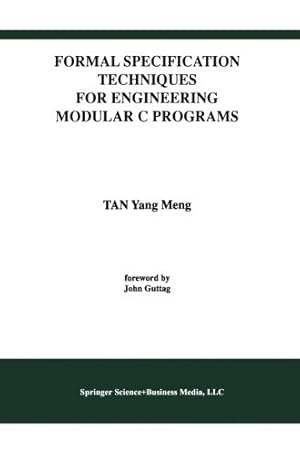 FORMAL SPECIFICATION TECHNIQUES FOR ENGINEERING MODULAR C PROGRAMS

TAN Yang Meng

foreword by
John Guttag

Springer Science+Business Media, LLC